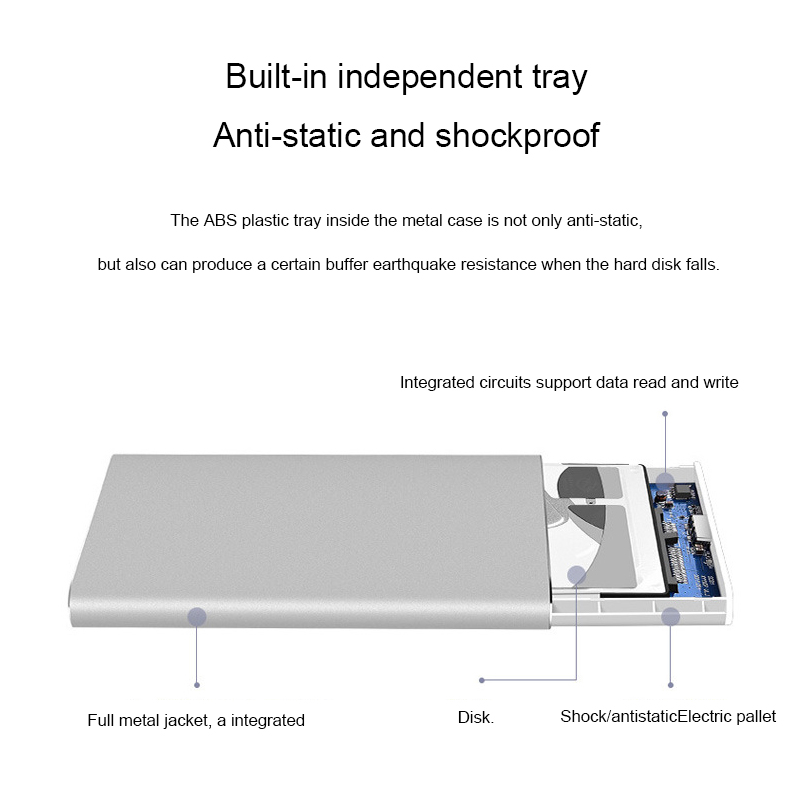 Built-in independent tray

Anti-static and shockproof

The ABS plastic tray inside the metal case is not only anti-static,

but also can produce a certain buffer earthquake resistance when the hard disk falls.

Integrated circuits support data read and write

Full metal jacket, a integrated

Disk.

Shock/antistaticElectric pallet